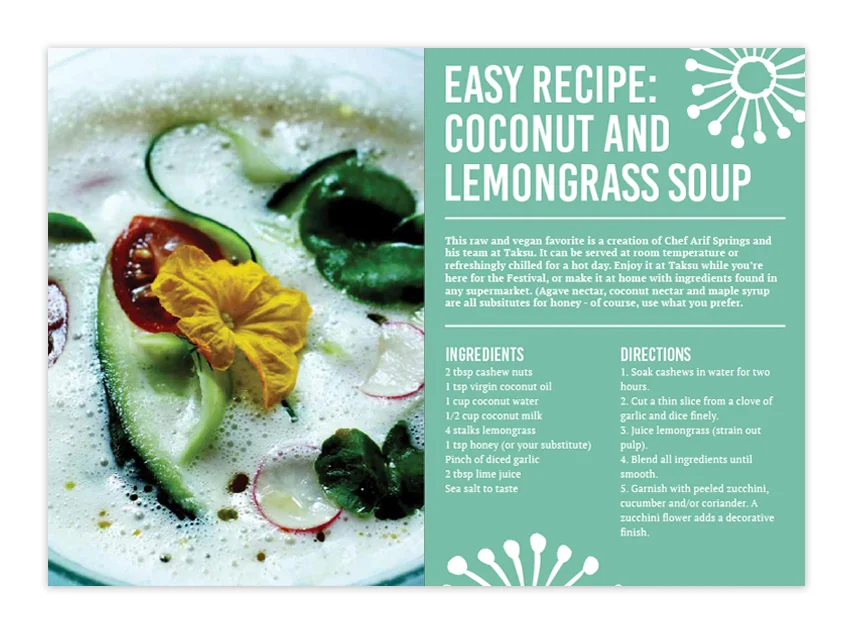 EASY RECIPE: COCONUT AND LEMONGRASS SOUP

This raw and vegan favorite is a creation of Chef Arif Springs and his team at Taksu. It can be served at room temperature or refreshingly chilled for a hot day. Enjoy it at Taksu while you're here for the Festival, or make it at home with ingredients found in any supermarket. (Agave nectar, coconut nectar and maple syrup are all subsitutes for honey - of course, use what you prefer.

INGREDIENTS
2 tbsp cashew nuts
1 tsp virgin coconut oil
1 cup coconut water
1/2 cup coconut milk
4 stalks lemongrass
1 tsp honey (or your substitute)
Pinch of diced garlic
2 tbsp lime juice
Sea salt to taste

DIRECTIONS
1. Soak cashews in water for two hours.
2. Cut a thin slice from a clove of garlic and dice finely.
3. Juice lemongrass (strain out pulp).
4. Blend all ingredients until smooth.
5. Garnish with peeled zucchini, cucumber and/or coriander. A zucchini flower adds a decorative finish.